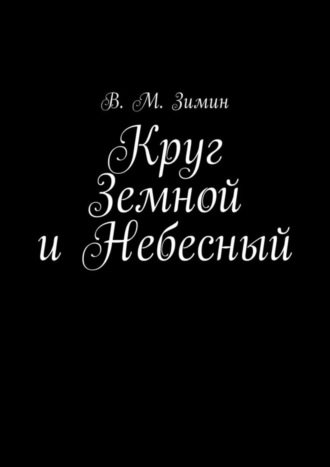 В. М. Зимин

Круг
Земной
и Небесный